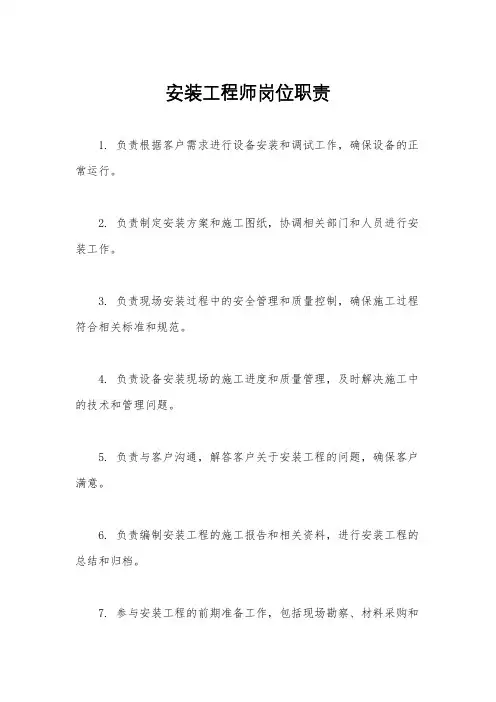 安装工程师岗位职责

1. 负责根据客户需求进行设备安装和调试工作，确保设备的正常运行。

2. 负责制定安装方案和施工图纸，协调相关部门和人员进行安装工作。

3. 负责现场安装过程中的安全管理和质量控制，确保施工过程符合相关标准和规范。

4. 负责设备安装现场的施工进度和质量管理，及时解决施工中的技术和管理问题。

5. 负责与客户沟通，解答客户关于安装工程的问题，确保客户满意。

6. 负责编制安装工程的施工报告和相关资料，进行安装工程的总结和归档。

7. 参与安装工程的前期准备工作，包括现场勘察、材料采购和